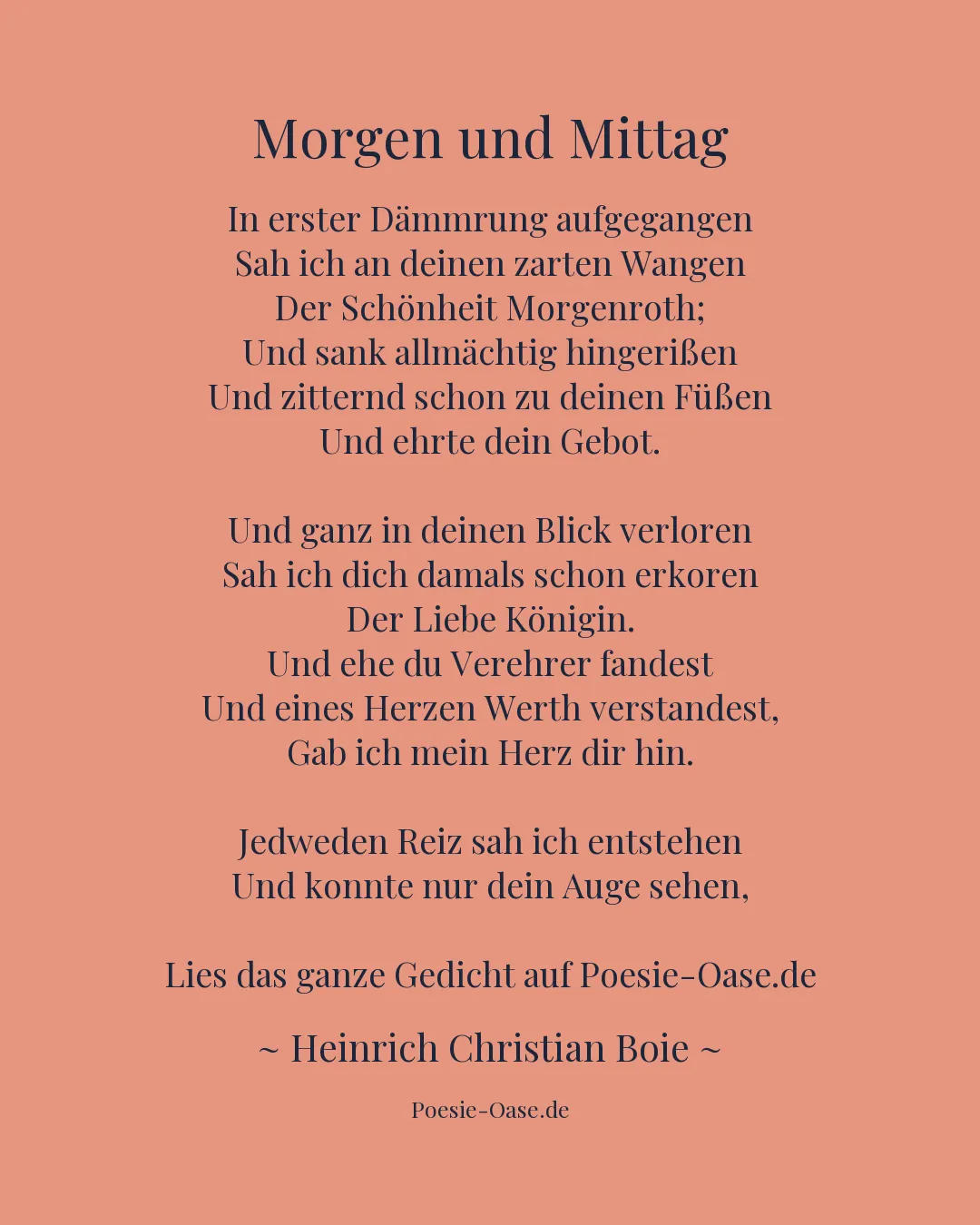 Morgen und Mittag

In erster Dämmrung aufgegangen
Sah ich an deinen zarten Wangen
Der Schönheit Morgenroth;
Und sank allmächtig hingerißen
Und zitternd schon zu deinen Füßen
Und ehrte dein Gebot.

Und ganz in deinen Blick verloren
Sah ich dich damals schon erkoren
Der Liebe Königin.
Und ehe du Verehrer fandest
Und eines Herzen Werth verstandest,
Gab ich mein Herz dir hin.

Jedweden Reiz sah ich entstehen
Und konnte nur dein Auge sehen,

Lies das ganze Gedicht auf Poesie-Oase.de

~ Heinrich Christian Boie ~

Poesie-Oase.de